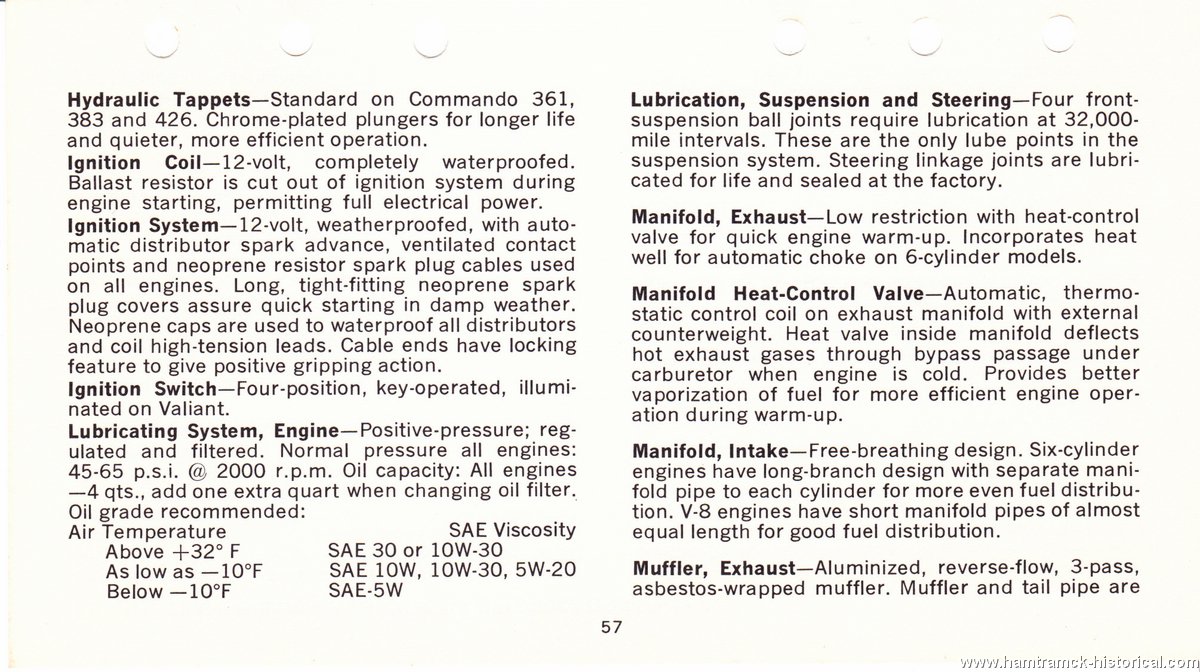 **Hydraulic Tappets**—Standard on Commando 361, 383 and 426. Chrome-plated plungers for longer life and quieter, more efficient operation.

**Ignition Coil**—12-volt, completely waterproofed. Ballast resistor is cut out of ignition system during engine starting, permitting full electrical power.

**Ignition System**—12-volt, weatherproofed, with automatic distributor spark advance, ventilated contact points and neoprene resistor spark plug cables used on all engines. Long, tight-fitting neoprene spark plug covers assure quick starting in damp weather. Neoprene caps are used to waterproof all distributors and coil high-tension leads. Cable ends have locking feature to give positive gripping action.

**Ignition Switch**—Four-position, key-operated, illuminated on Valiant.

**Lubricating System, Engine**—Positive-pressure; regulated and filtered. Normal pressure all engines: 45-65 p.s.i. @ 2000 r.p.m. Oil capacity: All engines —4 qts., add one extra quart when changing oil filter. Oil grade recommended:

| Air Temperature | SAE Viscosity |
|---|---|
| Above +32° F | SAE 30 or 10W-30 |
| As low as —10°F | SAE 10W, 10W-30, 5W-20 |
| Below —10°F | SAE-5W |

**Lubrication, Suspension and Steering**—Four front-suspension ball joints require lubrication at 32,000-mile intervals. These are the only lube points in the suspension system. Steering linkage joints are lubricated for life and sealed at the factory.

**Manifold, Exhaust**—Low restriction with heat-control valve for quick engine warm-up. Incorporates heat well for automatic choke on 6-cylinder models.

**Manifold Heat-Control Valve**—Automatic, thermostatic control coil on exhaust manifold with external counterweight. Heat valve inside manifold deflects hot exhaust gases through bypass passage under carburetor when engine is cold. Provides better vaporization of fuel for more efficient engine operation during warm-up.

**Manifold, Intake**—Free-breathing design. Six-cylinder engines have long-branch design with separate manifold pipe to each cylinder for more even fuel distribution. V-8 engines have short manifold pipes of almost equal length for good fuel distribution.

**Muffler, Exhaust**—Aluminized, reverse-flow, 3-pass, asbestos-wrapped muffler. Muffler and tail pipe are

57

www.hamtramck-historical.com